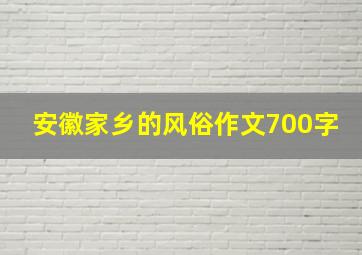 安徽家乡的风俗作文700字